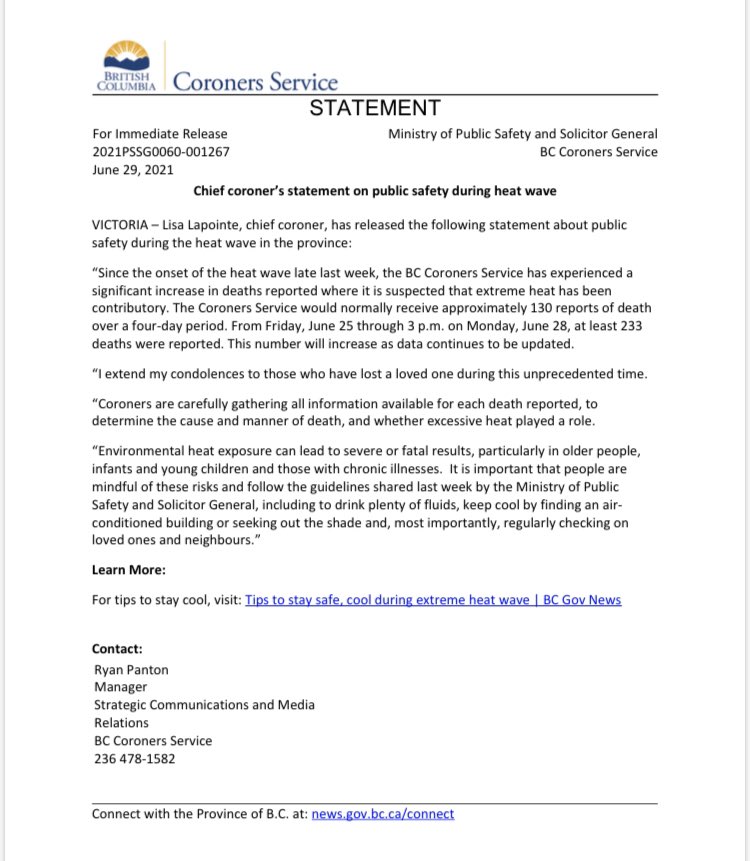 BRITISH COLUMBIA Coroners Service

STATEMENT

For Immediate Release
2021PSSG0060-001267
June 29, 2021

Ministry of Public Safety and Solicitor General
BC Coroners Service

Chief coroner's statement on public safety during heat wave

VICTORIA – Lisa Lapointe, chief coroner, has released the following statement about public safety during the heat wave in the province:

"Since the onset of the heat wave late last week, the BC Coroners Service has experienced a significant increase in deaths reported where it is suspected that extreme heat has been contributory. The Coroners Service would normally receive approximately 130 reports of death over a four-day period. From Friday, June 25 through 3 p.m. on Monday, June 28, at least 233 deaths were reported. This number will increase as data continues to be updated.

"I extend my condolences to those who have lost a loved one during this unprecedented time.

"Coroners are carefully gathering all information available for each death reported, to determine the cause and manner of death, and whether excessive heat played a role.

"Environmental heat exposure can lead to severe or fatal results, particularly in older people, infants and young children and those with chronic illnesses. It is important that people are mindful of these risks and follow the guidelines shared last week by the Ministry of Public Safety and Solicitor General, including to drink plenty of fluids, keep cool by finding an air-conditioned building or seeking out the shade and, most importantly, regularly checking on loved ones and neighbours."

Learn More:

For tips to stay cool, visit: Tips to stay safe, cool during extreme heat wave | BC Gov News

Contact:
Ryan Panton
Manager
Strategic Communications and Media Relations
BC Coroners Service
236 478-1582

Connect with the Province of B.C. at: news.gov.bc.ca/connect